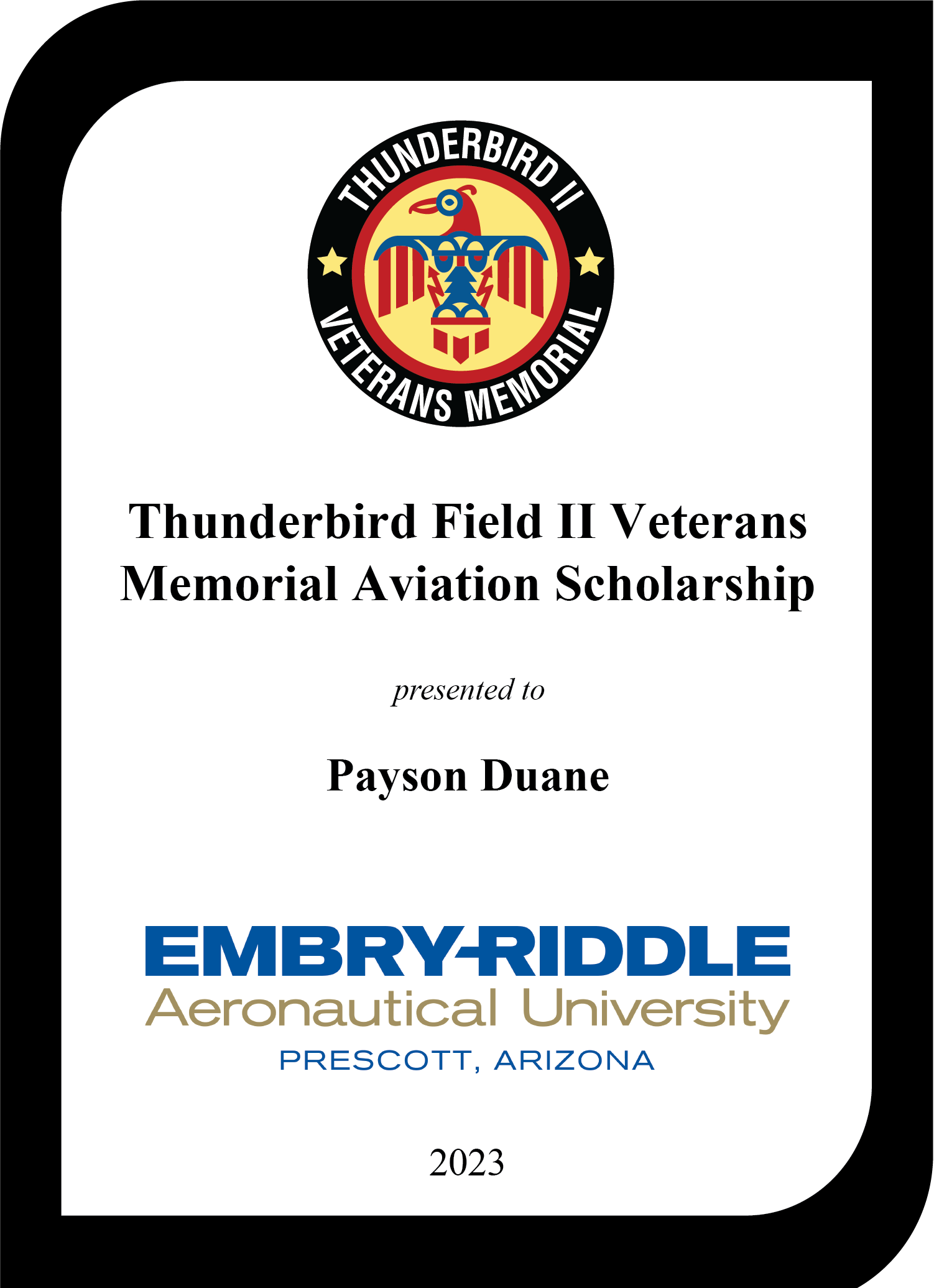 THUNDERBIRD II
VETERANS MEMORIAL

Thunderbird Field II Veterans Memorial Aviation Scholarship

presented to

Payson Duane

EMBRY-RIDDLE
Aeronautical University
PRESCOTT, ARIZONA

2023